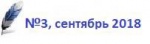 №3, сентябрь 2018